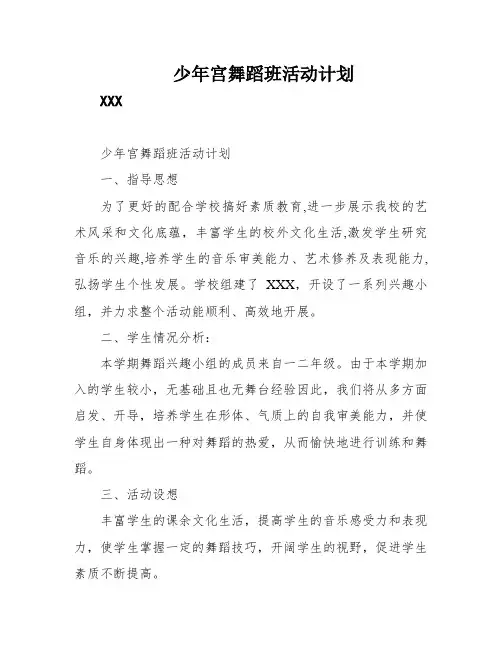 少年宫舞蹈班活动计划

XXX

少年宫舞蹈班活动计划

一、指导思想

为了更好的配合学校搞好素质教育,进一步展示我校的艺术风采和文化底蕴，丰富学生的校外文化生活,激发学生研究音乐的兴趣,培养学生的音乐审美能力、艺术修养及表现能力,弘扬学生个性发展。学校组建了 XXX，开设了一系列兴趣小组，并力求整个活动能顺利、高效地开展。

二、学生情况分析：

本学期舞蹈兴趣小组的成员来自一二年级。由于本学期加入的学生较小，无基础且也无舞台经验因此，我们将从多方面启发、开导，培养学生在形体、气质上的自我审美能力，并使学生自身体现出一种对舞蹈的热爱，从而愉快地进行训练和舞蹈。

三、活动设想

丰富学生的课余文化生活，提高学生的音乐感受力和表现力，使学生掌握一定的舞蹈技巧，开阔学生的视野，促进学生素质不断提高。